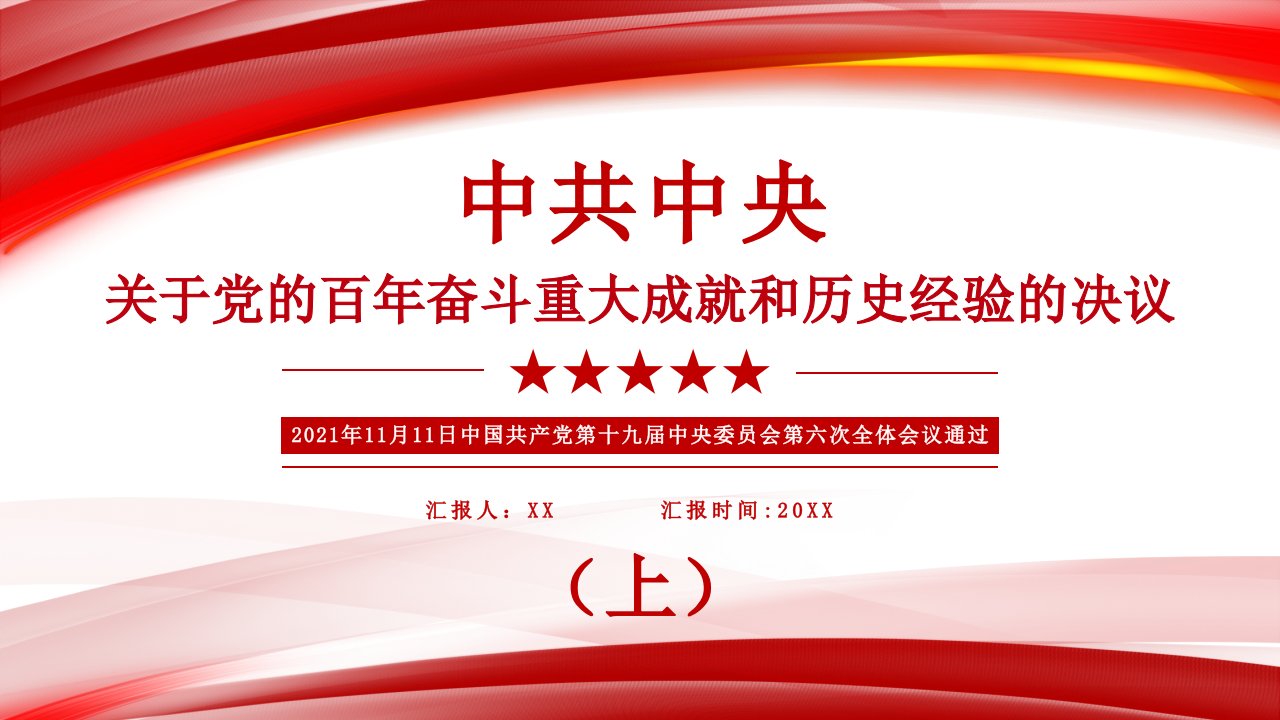 中共中央

关于党的百年奋斗重大成就和历史经验的决议

★★★★★

2021年11月11日中国共产党第十九届中央委员会第六次全体会议通过

汇报人：XX　　汇报时间:20XX

（上）